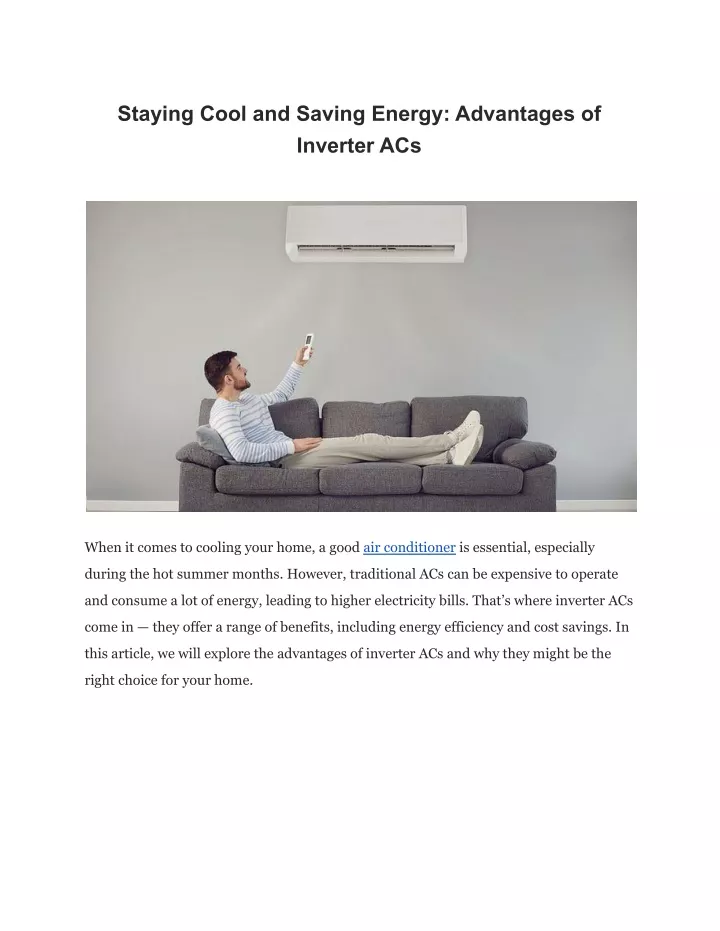 Staying Cool and Saving Energy: Advantages of Inverter ACs

When it comes to cooling your home, a good air conditioner is essential, especially during the hot summer months. However, traditional ACs can be expensive to operate and consume a lot of energy, leading to higher electricity bills. That's where inverter ACs come in — they offer a range of benefits, including energy efficiency and cost savings. In this article, we will explore the advantages of inverter ACs and why they might be the right choice for your home.